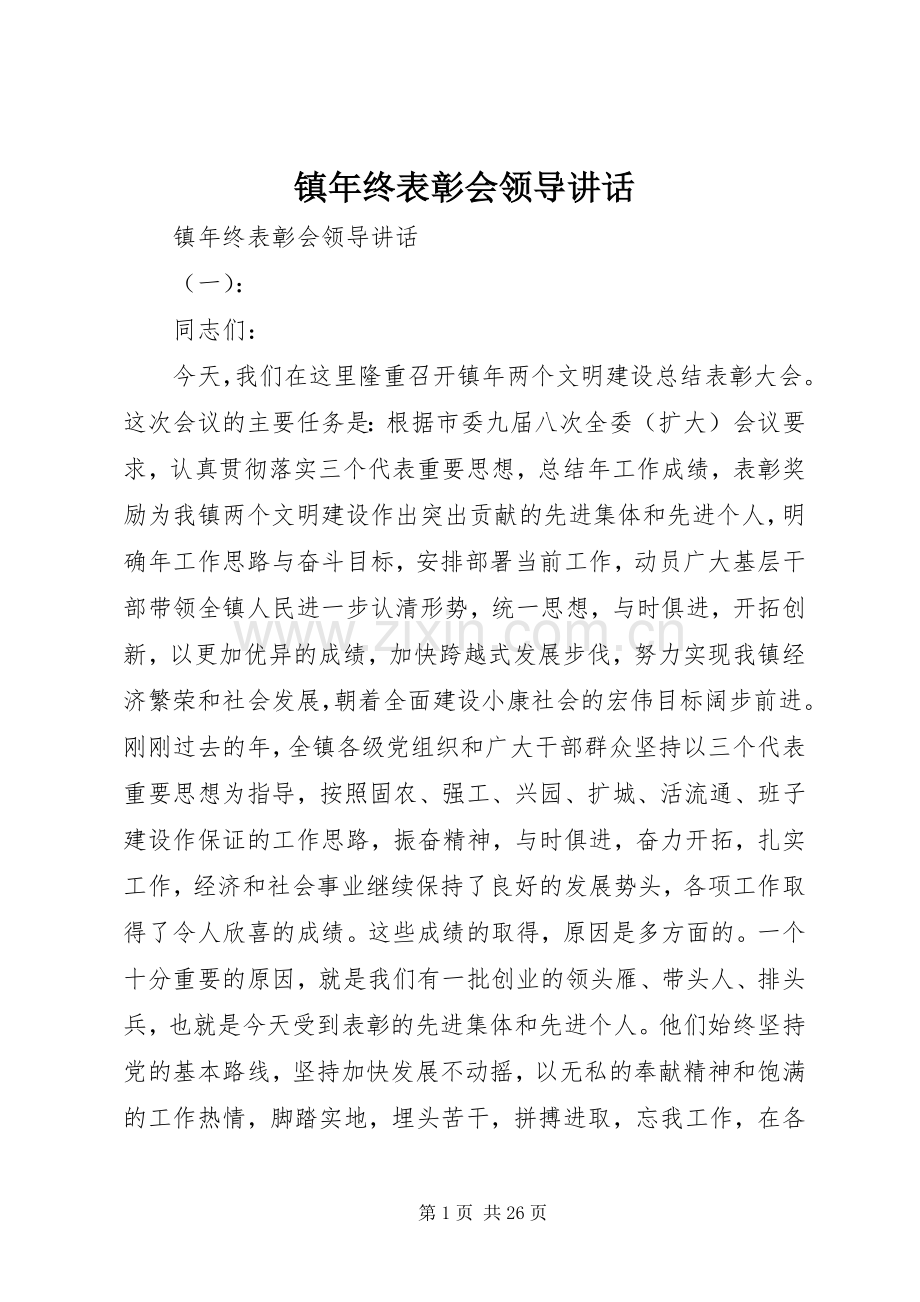 镇年终表彰会领导讲话

镇年终表彰会领导讲话

（一）：

同志们：

今天，我们在这里隆重召开镇年两个文明建设总结表彰大会。这次会议的主要任务是：根据市委九届八次全委（扩大）会议要求，认真贯彻落实三个代表重要思想，总结年工作成绩，表彰奖励为我镇两个文明建设作出突出贡献的先进集体和先进个人，明确年工作思路与奋斗目标，安排部署当前工作，动员广大基层干部带领全镇人民进一步认清形势，统一思想，与时俱进，开拓创新，以更加优异的成绩，加快跨越式发展步伐，努力实现我镇经济繁荣和社会发展，朝着全面建设小康社会的宏伟目标阔步前进。刚刚过去的年，全镇各级党组织和广大干部群众坚持以三个代表重要思想为指导，按照固农、强工、兴园、扩城、活流通、班子建设作保证的工作思路，振奋精神，与时俱进，奋力开拓，扎实工作，经济和社会事业继续保持了良好的发展势头，各项工作取得了令人欣喜的成绩。这些成绩的取得，原因是多方面的。一个十分重要的原因，就是我们有一批创业的领头雁、带头人、排头兵，也就是今天受到表彰的先进集体和先进个人。他们始终坚持党的基本路线，坚持加快发展不动摇，以无私的奉献精神和饱满的工作热情，脚踏实地，埋头苦干，拼搏进取，忘我工作，在各

第1页 共26页

www.zixin.com.cn